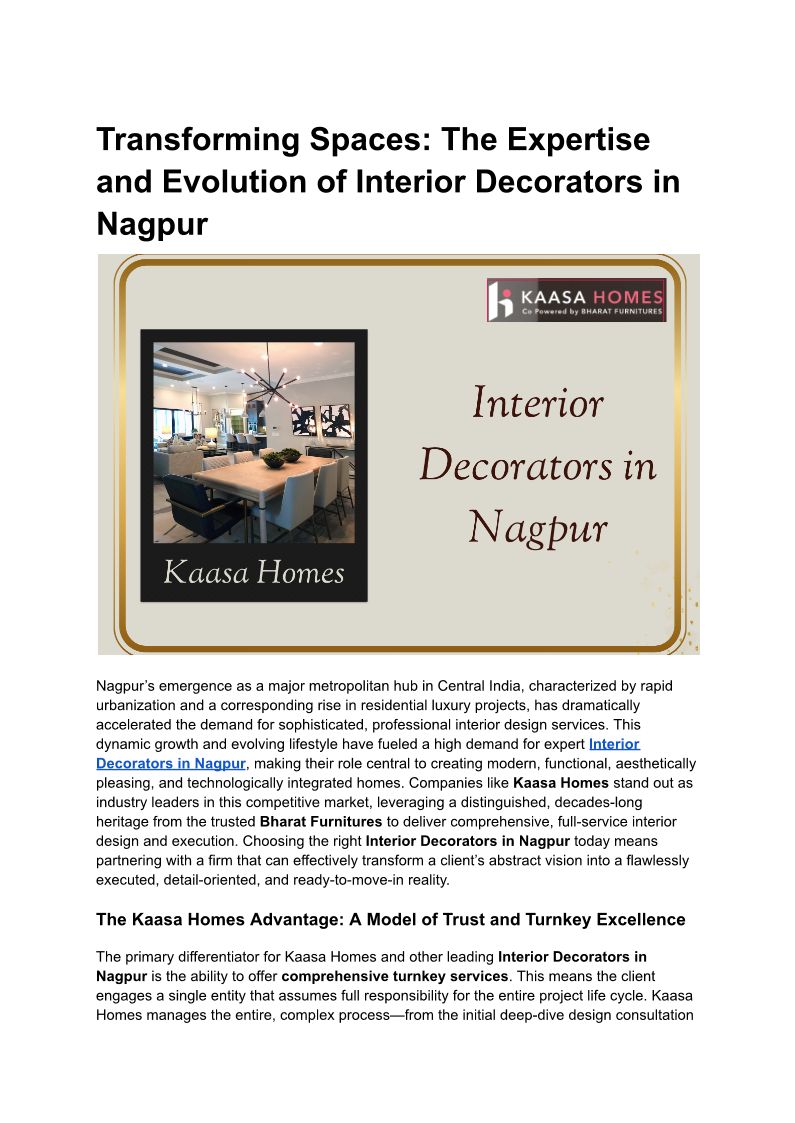 Transforming Spaces: The Expertise and Evolution of Interior Decorators in Nagpur

KAASA HOMES
Co Powered by BHARAT FURNITURES

Kaasa Homes

Interior Decorators in Nagpur

Nagpur's emergence as a major metropolitan hub in Central India, characterized by rapid urbanization and a corresponding rise in residential luxury projects, has dramatically accelerated the demand for sophisticated, professional interior design services. This dynamic growth and evolving lifestyle have fueled a high demand for expert Interior Decorators in Nagpur, making their role central to creating modern, functional, aesthetically pleasing, and technologically integrated homes. Companies like Kaasa Homes stand out as industry leaders in this competitive market, leveraging a distinguished, decades-long heritage from the trusted Bharat Furnitures to deliver comprehensive, full-service interior design and execution. Choosing the right Interior Decorators in Nagpur today means partnering with a firm that can effectively transform a client's abstract vision into a flawlessly executed, detail-oriented, and ready-to-move-in reality.

The Kaasa Homes Advantage: A Model of Trust and Turnkey Excellence

The primary differentiator for Kaasa Homes and other leading Interior Decorators in Nagpur is the ability to offer comprehensive turnkey services. This means the client engages a single entity that assumes full responsibility for the entire project life cycle. Kaasa Homes manages the entire, complex process—from the initial deep-dive design consultation